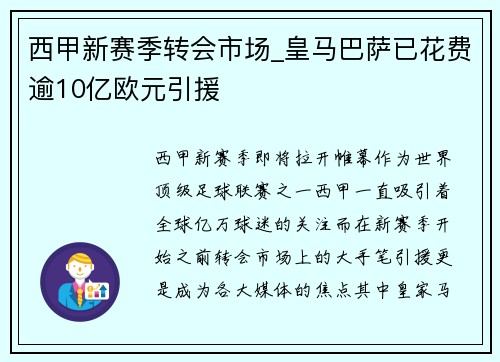 西甲新赛季转会市场_皇马巴萨已花费逾10亿欧元引援

西甲新赛季即将拉开帷幕作为世界顶级足球联赛之一西甲一直吸引着全球亿万球迷的关注而在新赛季开始之前转会市场上的大手笔引援更是成为各大媒体的焦点其中皇家马